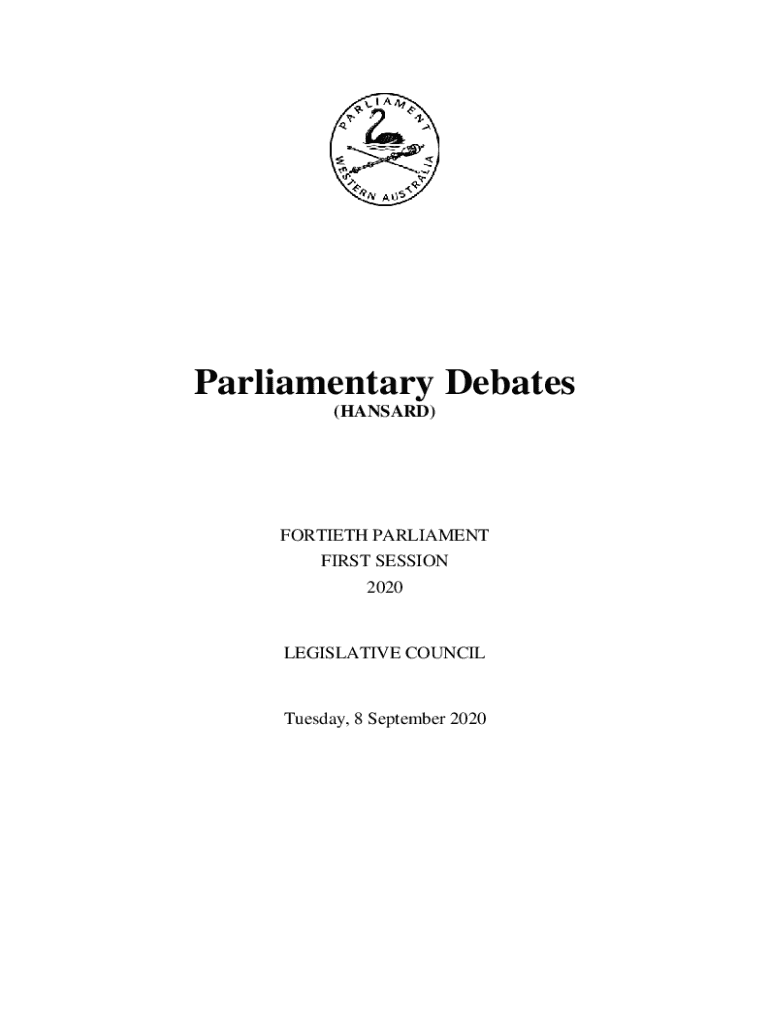 PARLIAMENT
WESTERN AUSTRALIA

Parliamentary Debates
(HANSARD)

FORTIETH PARLIAMENT
FIRST SESSION
2020

LEGISLATIVE COUNCIL

Tuesday, 8 September 2020